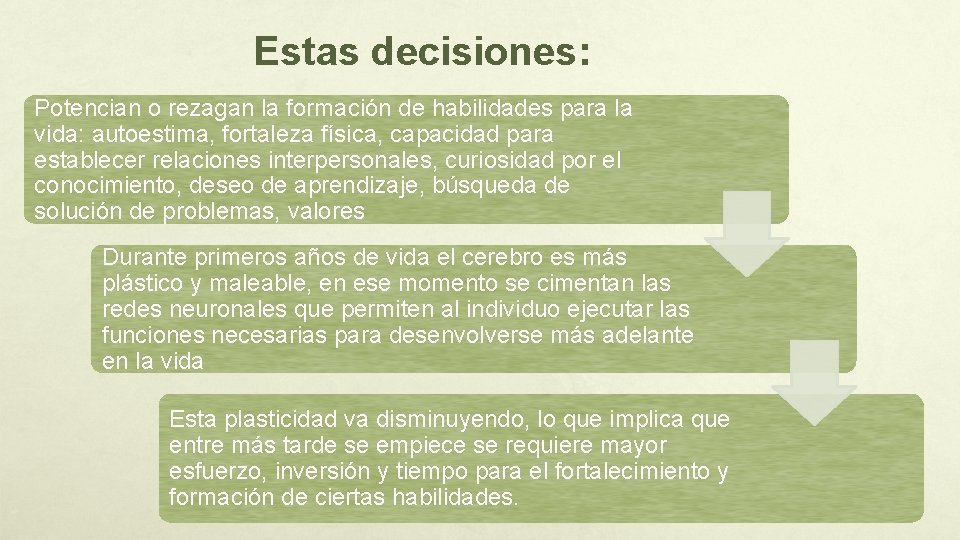 Estas decisiones:

Potencian o rezagan la formación de habilidades para la vida: autoestima, fortaleza física, capacidad para establecer relaciones interpersonales, curiosidad por el conocimiento, deseo de aprendizaje, búsqueda de solución de problemas, valores

Durante primeros años de vida el cerebro es más plástico y maleable, en ese momento se cimentan las redes neuronales que permiten al individuo ejecutar las funciones necesarias para desenvolverse más adelante en la vida

Esta plasticidad va disminuyendo, lo que implica que entre más tarde se empiece se requiere mayor esfuerzo, inversión y tiempo para el fortalecimiento y formación de ciertas habilidades.